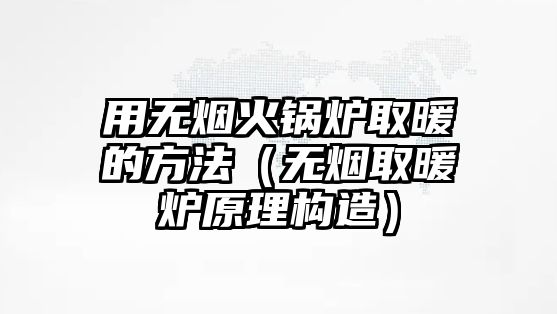 用无烟火锅炉取暖的方法（无烟取暖炉原理构造）